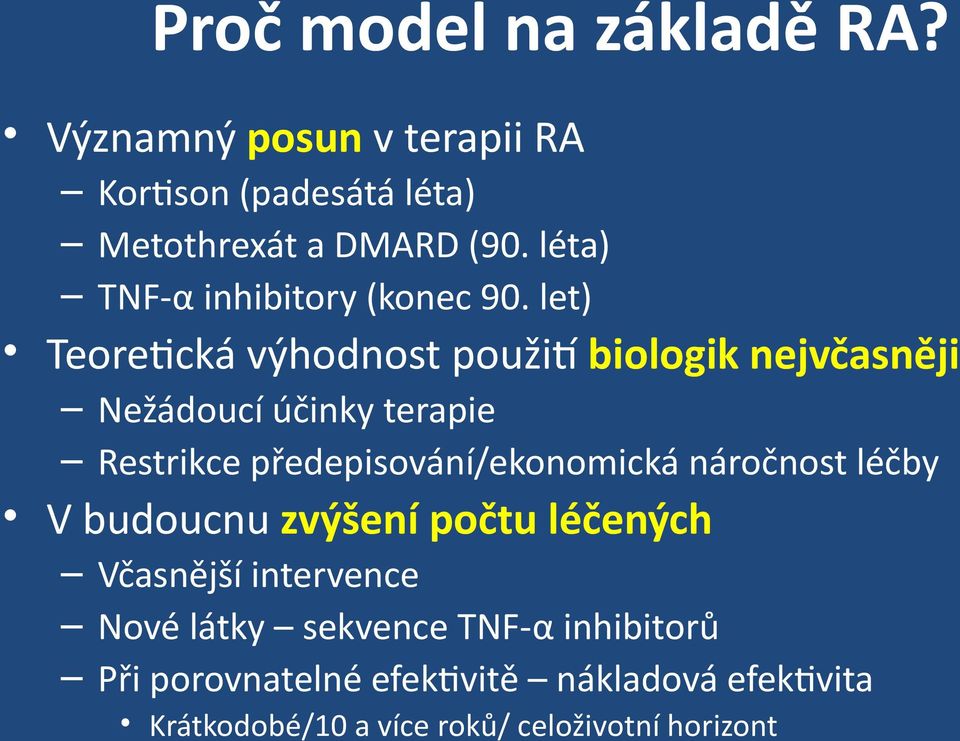 Proč model na základě RA?

• Významný posun v terapii RA
  – Kortison (padesátá léta)
  – Metothrexát a DMARD (90. léta)
  – TNF-α inhibitory (konec 90. let)
• Teoretická výhodnost použití biologik nejvčasněji
  – Nežádoucí účinky terapie
  – Restrikce předepisování/ekonomická náročnost léčby
• V budoucnu zvýšení počtu léčených
  – Včasnější intervence
  – Nové látky – sekvence TNF-α inhibitorů
  – Při porovnatelné efektivitě – nákladová efektivita
    • Krátkodobé/10 a více roků/ celoživotní horizont